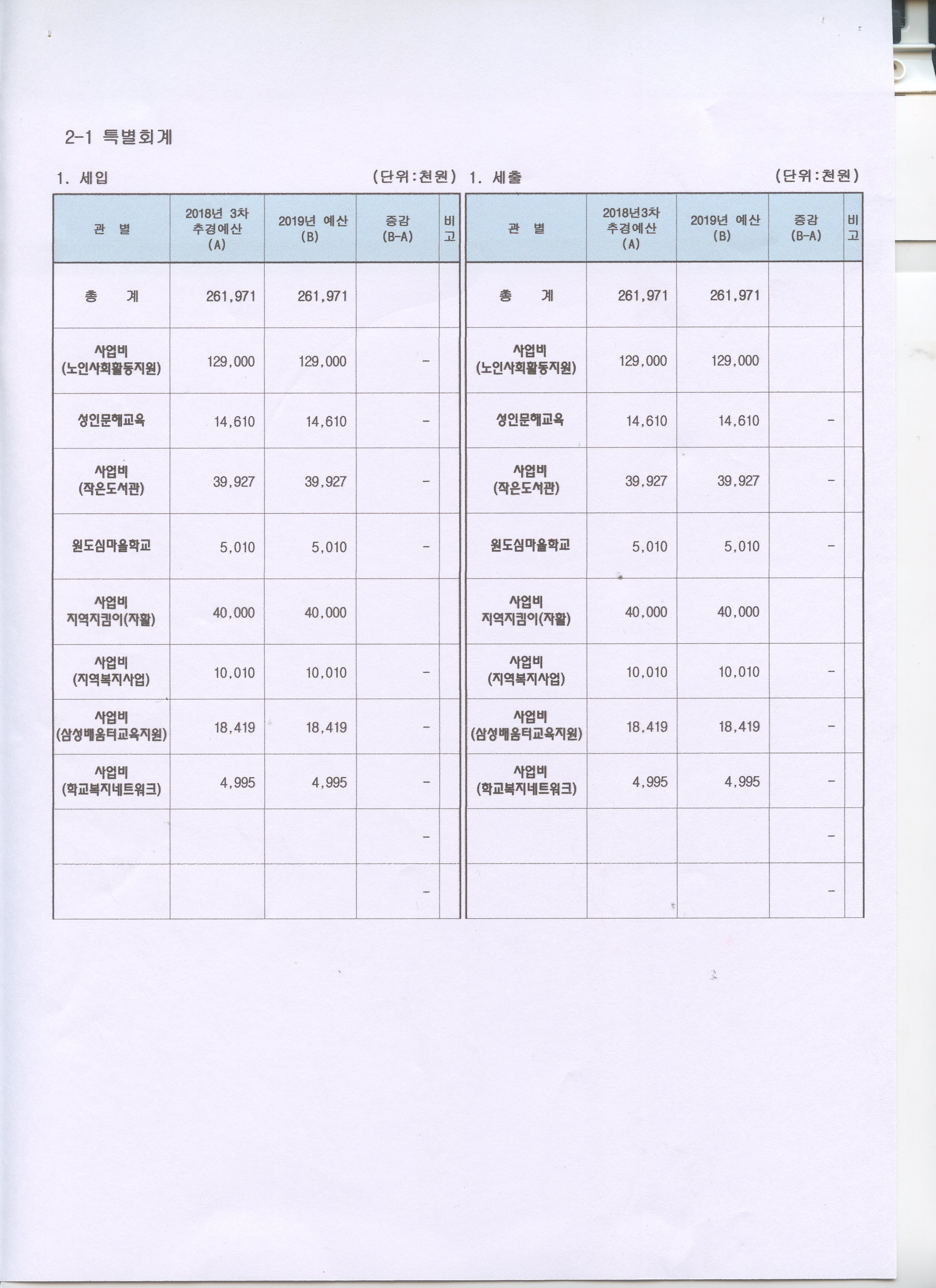 2-1 특별회계

1. 세입 (단위:천원)

| 관 별 | 2018년 3차 추경예산 (A) | 2019년 예산 (B) | 증감 (B-A) | 비고 |
|---|---|---|---|---|
| 총 계 | 261,971 | 261,971 | | |
| 사업비 (노인사회활동지원) | 129,000 | 129,000 | - | |
| 성인문해교육 | 14,610 | 14,610 | - | |
| 사업비 (작은도서관) | 39,927 | 39,927 | - | |
| 원도심마을학교 | 5,010 | 5,010 | - | |
| 사업비 지역지킴이(자활) | 40,000 | 40,000 | | |
| 사업비 (지역복지사업) | 10,010 | 10,010 | - | |
| 사업비 (삼성배움터교육지원) | 18,419 | 18,419 | - | |
| 사업비 (학교복지네트워크) | 4,995 | 4,995 | - | |
| | | | - | |
| | | | - | |

1. 세출 (단위:천원)

| 관 별 | 2018년3차 추경예산 (A) | 2019년 예산 (B) | 증감 (B-A) | 비고 |
|---|---|---|---|---|
| 총 계 | 261,971 | 261,971 | | |
| 사업비 (노인사회활동지원) | 129,000 | 129,000 | | |
| 성인문해교육 | 14,610 | 14,610 | - | |
| 사업비 (작은도서관) | 39,927 | 39,927 | - | |
| 원도심마을학교 | 5,010 | 5,010 | - | |
| 사업비 지역지킴이(자활) | 40,000 | 40,000 | | |
| 사업비 (지역복지사업) | 10,010 | 10,010 | - | |
| 사업비 (삼성배움터교육지원) | 18,419 | 18,419 | - | |
| 사업비 (학교복지네트워크) | 4,995 | 4,995 | - | |
| | | | - | |
| | | | - | |